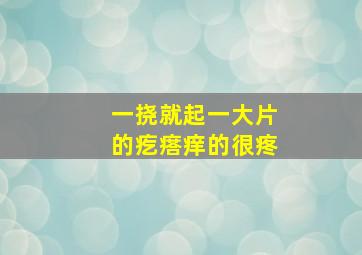 一挠就起一大片
的疙瘩痒的很疼